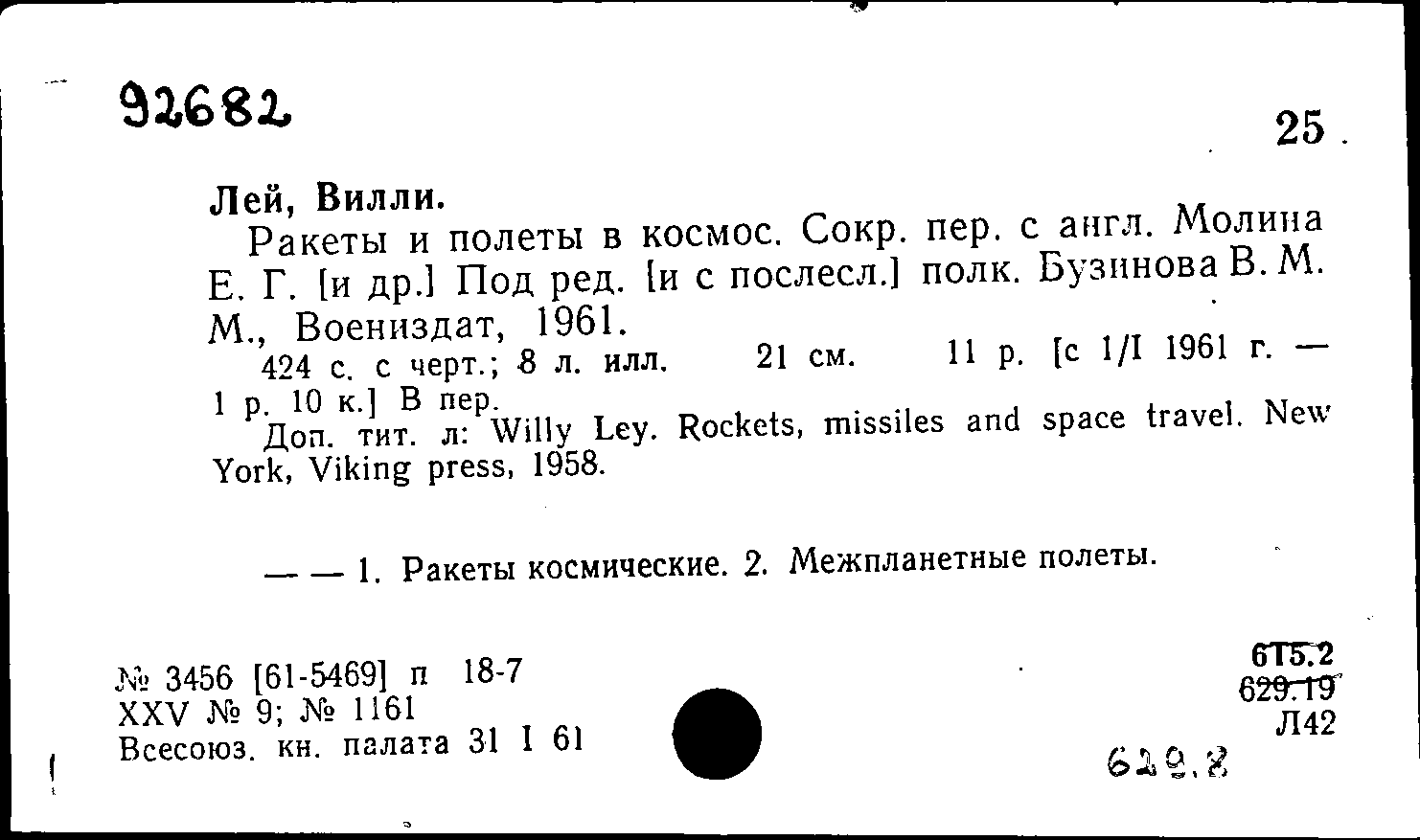 92682

25

Лей, Вилли.

Ракеты и полеты в космос. Сокр. пер. с англ. Молина Е. Г. [и др.] Под ред. [и с послесл.] полк. Бузинова В. М. М., Воениздат, 1961.

424 с. с черт.; 8 л. илл. 21 см. 11 р. [с 1/I 1961 г. — 1 р. 10 к.] В пер.

Доп. тит. л: Willy Ley. Rockets, missiles and space travel. New York, Viking press, 1958.

— — 1. Ракеты космические. 2. Межпланетные полеты.

№ 3456 [61-5469] п 18-7
XXV № 9; № 1161
Всесоюз. кн. палата 31 I 61

6Т5.2
629.19
Л42

629.8